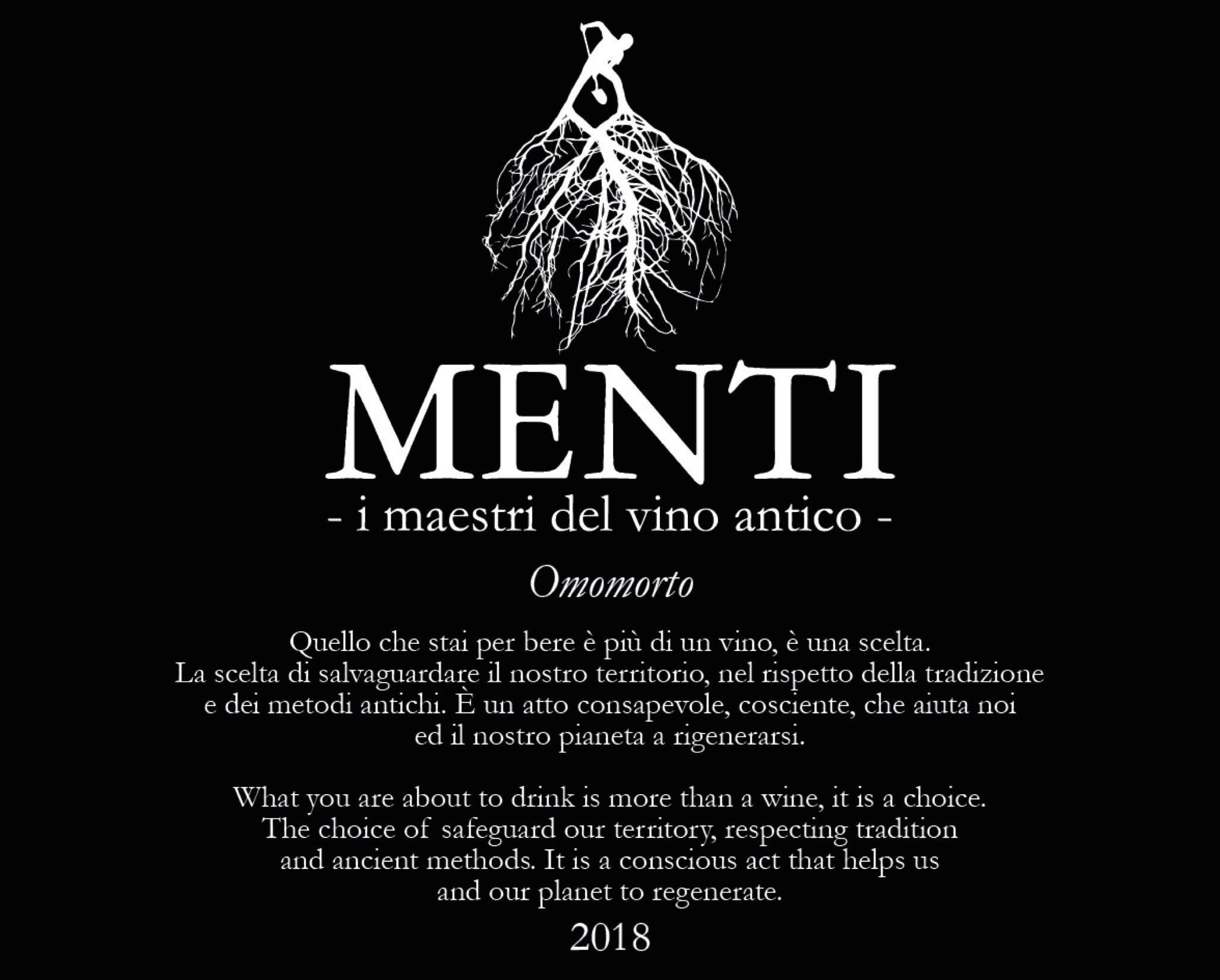 MENTI
- i maestri del vino antico -

Omomorto

Quello che stai per bere è più di un vino, è una scelta. La scelta di salvaguardare il nostro territorio, nel rispetto della tradizione e dei metodi antichi. È un atto consapevole, cosciente, che aiuta noi ed il nostro pianeta a rigenerarsi.

What you are about to drink is more than a wine, it is a choice. The choice of safeguard our territory, respecting tradition and ancient methods. It is a conscious act that helps us and our planet to regenerate.

2018